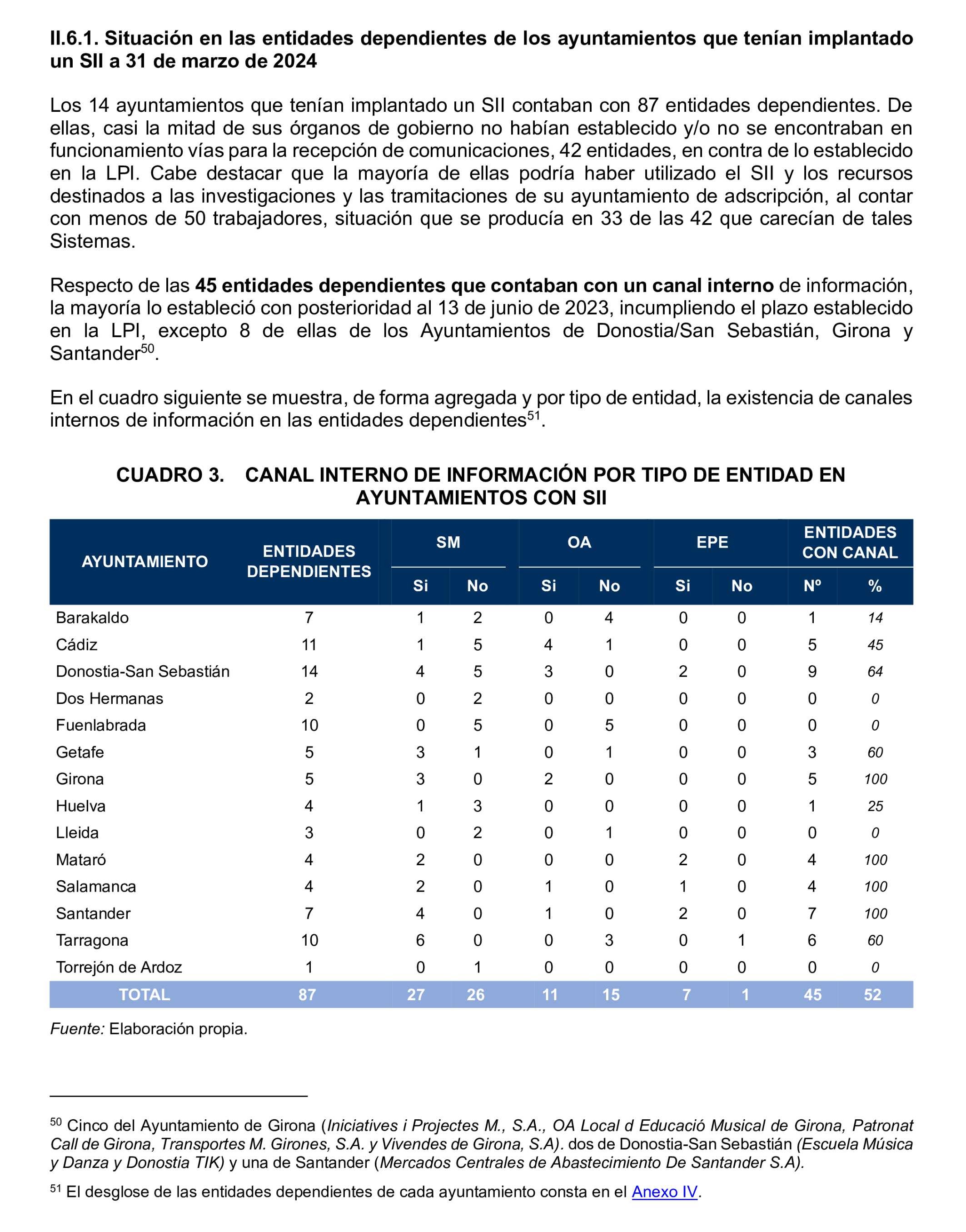 II.6.1. Situación en las entidades dependientes de los ayuntamientos que tenían implantado un SII a 31 de marzo de 2024

Los 14 ayuntamientos que tenían implantado un SII contaban con 87 entidades dependientes. De ellas, casi la mitad de sus órganos de gobierno no habían establecido y/o no se encontraban en funcionamiento vías para la recepción de comunicaciones, 42 entidades, en contra de lo establecido en la LPI. Cabe destacar que la mayoría de ellas podría haber utilizado el SII y los recursos destinados a las investigaciones y las tramitaciones de su ayuntamiento de adscripción, al contar con menos de 50 trabajadores, situación que se producía en 33 de las 42 que carecían de tales Sistemas.

Respecto de las 45 entidades dependientes que contaban con un canal interno de información, la mayoría lo estableció con posterioridad al 13 de junio de 2023, incumpliendo el plazo establecido en la LPI, excepto 8 de ellas de los Ayuntamientos de Donostia/San Sebastián, Girona y Santander$^{50}$.

En el cuadro siguiente se muestra, de forma agregada y por tipo de entidad, la existencia de canales internos de información en las entidades dependientes$^{51}$.

CUADRO 3. CANAL INTERNO DE INFORMACIÓN POR TIPO DE ENTIDAD EN AYUNTAMIENTOS CON SII

| AYUNTAMIENTO | ENTIDADES DEPENDIENTES | SM Si | SM No | OA Si | OA No | EPE Si | EPE No | ENTIDADES CON CANAL Nº | ENTIDADES CON CANAL % |
|---|---|---|---|---|---|---|---|---|---|
| Barakaldo | 7 | 1 | 2 | 0 | 4 | 0 | 0 | 1 | 14 |
| Cádiz | 11 | 1 | 5 | 4 | 1 | 0 | 0 | 5 | 45 |
| Donostia-San Sebastián | 14 | 4 | 5 | 3 | 0 | 2 | 0 | 9 | 64 |
| Dos Hermanas | 2 | 0 | 2 | 0 | 0 | 0 | 0 | 0 | 0 |
| Fuenlabrada | 10 | 0 | 5 | 0 | 5 | 0 | 0 | 0 | 0 |
| Getafe | 5 | 3 | 1 | 0 | 1 | 0 | 0 | 3 | 60 |
| Girona | 5 | 3 | 0 | 2 | 0 | 0 | 0 | 5 | 100 |
| Huelva | 4 | 1 | 3 | 0 | 0 | 0 | 0 | 1 | 25 |
| Lleida | 3 | 0 | 2 | 0 | 1 | 0 | 0 | 0 | 0 |
| Mataró | 4 | 2 | 0 | 0 | 0 | 2 | 0 | 4 | 100 |
| Salamanca | 4 | 2 | 0 | 1 | 0 | 1 | 0 | 4 | 100 |
| Santander | 7 | 4 | 0 | 1 | 0 | 2 | 0 | 7 | 100 |
| Tarragona | 10 | 6 | 0 | 0 | 3 | 0 | 1 | 6 | 60 |
| Torrejón de Ardoz | 1 | 0 | 1 | 0 | 0 | 0 | 0 | 0 | 0 |
| TOTAL | 87 | 27 | 26 | 11 | 15 | 7 | 1 | 45 | 52 |

Fuente: Elaboración propia.

$^{50}$ Cinco del Ayuntamiento de Girona (Iniciatives i Projectes M., S.A., OA Local d Educació Musical de Girona, Patronat Call de Girona, Transportes M. Girones, S.A. y Vivendes de Girona, S.A). dos de Donostia-San Sebastián (Escuela Música y Danza y Donostia TIK) y una de Santander (Mercados Centrales de Abastecimiento De Santander S.A).

$^{51}$ El desglose de las entidades dependientes de cada ayuntamiento consta en el Anexo IV.